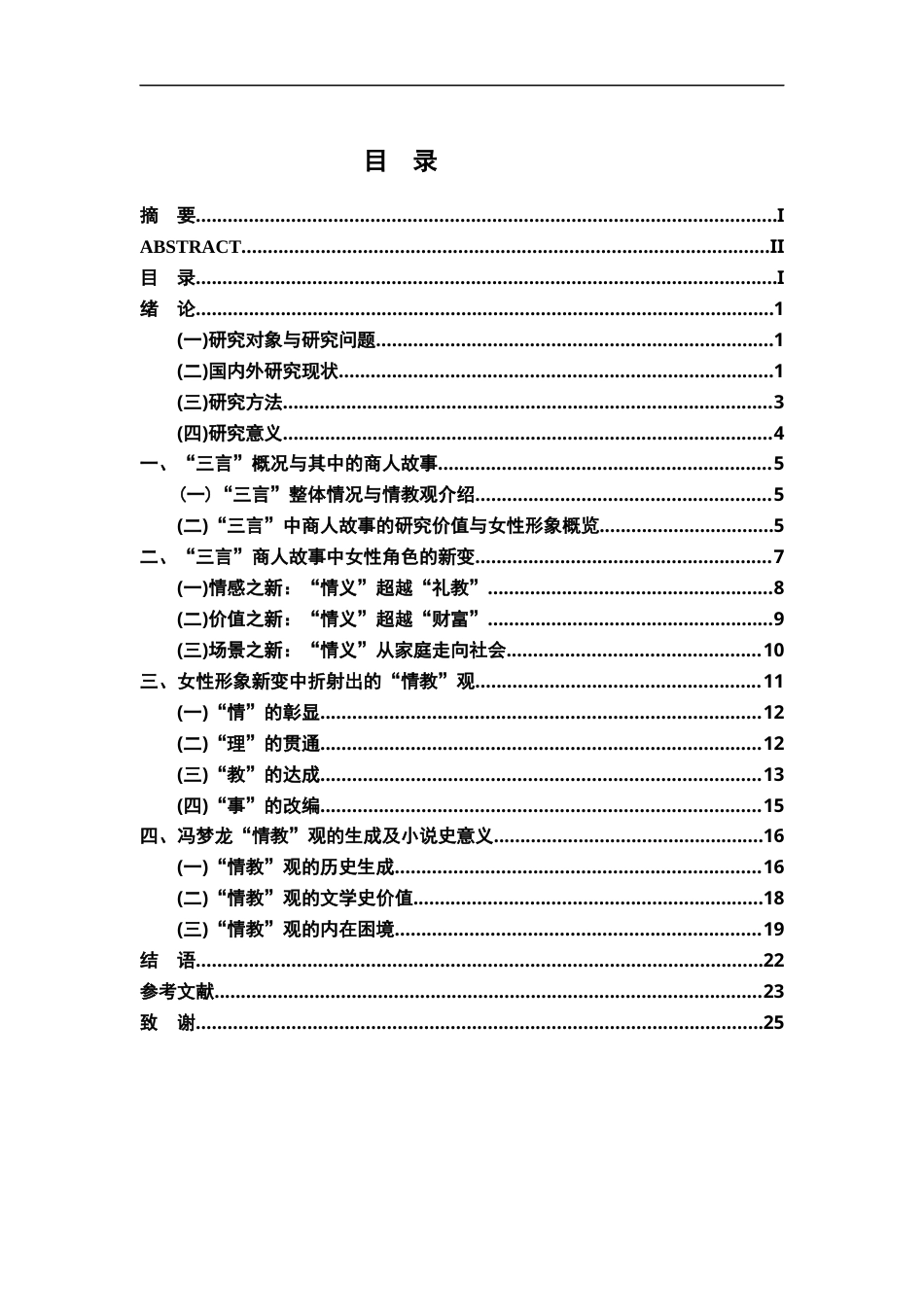 目 录

摘 要 I
ABSTRACT II
目 录 I
绪 论 1
(一)研究对象与研究问题 1
(二)国内外研究现状 1
(三)研究方法 3
(四)研究意义 4
一、“三言”概况与其中的商人故事 5
(一)“三言”整体情况与情教观介绍 5
(二)“三言”中商人故事的研究价值与女性形象概览 5
二、“三言”商人故事中女性角色的新变 7
(一)情感之新：“情义”超越“礼教” 8
(二)价值之新：“情义”超越“财富” 9
(三)场景之新：“情义”从家庭走向社会 10
三、女性形象新变中折射出的“情教”观 11
(一)“情”的彰显 12
(二)“理”的贯通 12
(三)“教”的达成 13
(四)“事”的改编 15
四、冯梦龙“情教”观的生成及小说史意义 16
(一)“情教”观的历史生成 16
(二)“情教”观的文学史价值 18
(三)“情教”观的内在困境 19
结 语 22
参考文献 23
致 谢 25